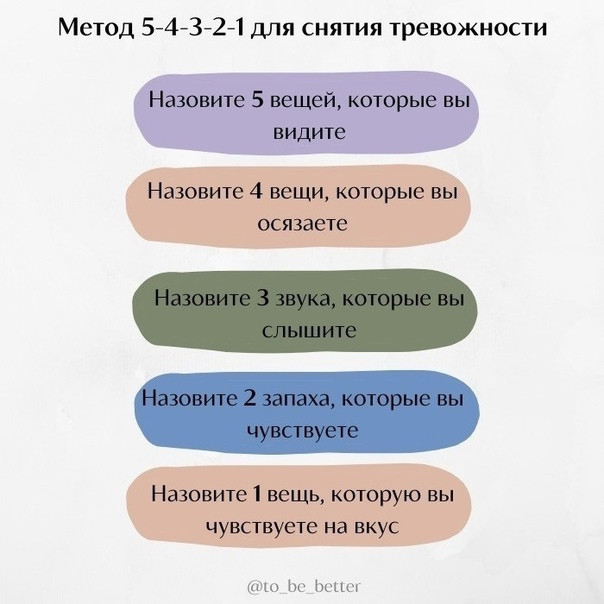 Метод 5-4-3-2-1 для снятия тревожности

Назовите 5 вещей, которые вы видите

Назовите 4 вещи, которые вы осязаете

Назовите 3 звука, которые вы слышите

Назовите 2 запаха, которые вы чувствуете

Назовите 1 вещь, которую вы чувствуете на вкус

@to_be_better